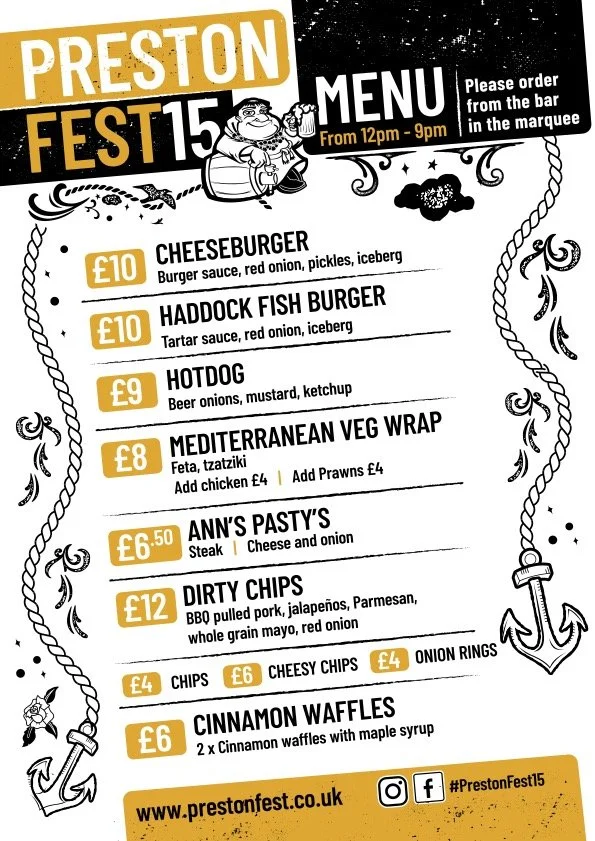 PRESTON FEST15

MENU
From 12pm - 9pm

Please order from the bar in the marquee

£10 CHEESEBURGER
Burger sauce, red onion, pickles, iceberg

£10 HADDOCK FISH BURGER
Tartar sauce, red onion, iceberg

£9 HOTDOG
Beer onions, mustard, ketchup

£8 MEDITERRANEAN VEG WRAP
Feta, tzatziki
Add chicken £4 | Add Prawns £4

£6.50 ANN'S PASTY'S
Steak | Cheese and onion

£12 DIRTY CHIPS
BBQ pulled pork, jalapeños, Parmesan, whole grain mayo, red onion

£4 CHIPS £6 CHEESY CHIPS £4 ONION RINGS

£6 CINNAMON WAFFLES
2 x Cinnamon waffles with maple syrup

www.prestonfest.co.uk

#PrestonFest15